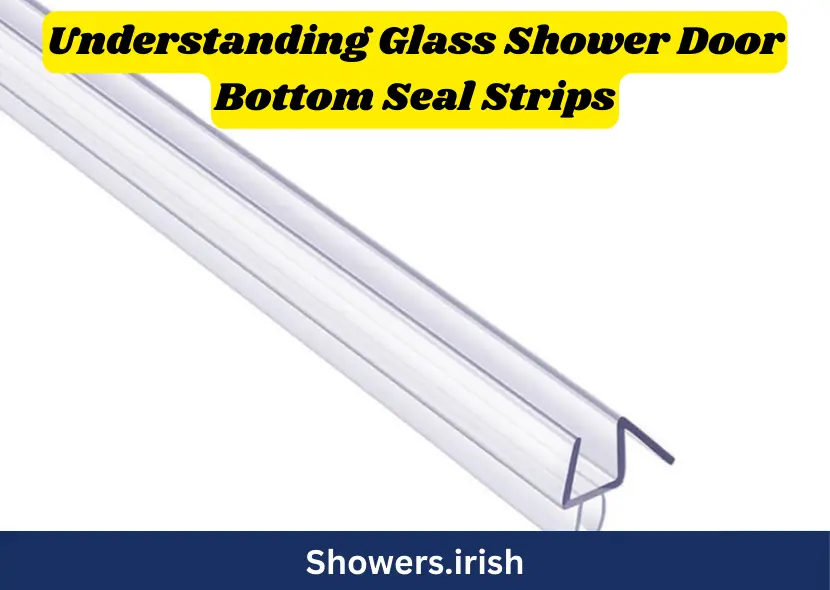 Understanding Glass Shower Door Bottom Seal Strips

Showers.irish